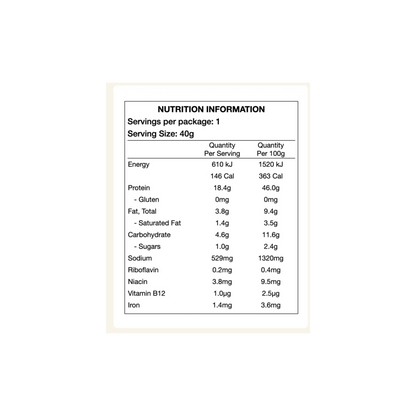 NUTRITION INFORMATION
Servings per package: 1
Serving Size: 40g

|  | Quantity Per Serving | Quantity Per 100g |
|---|---|---|
| Energy | 610 kJ | 1520 kJ |
|  | 146 Cal | 363 Cal |
| Protein | 18.4g | 46.0g |
| - Gluten | 0mg | 0mg |
| Fat, Total | 3.8g | 9.4g |
| - Saturated Fat | 1.4g | 3.5g |
| Carbohydrate | 4.6g | 11.6g |
| - Sugars | 1.0g | 2.4g |
| Sodium | 529mg | 1320mg |
| Riboflavin | 0.2mg | 0.4mg |
| Niacin | 3.8mg | 9.5mg |
| Vitamin B12 | 1.0μg | 2.5μg |
| Iron | 1.4mg | 3.6mg |